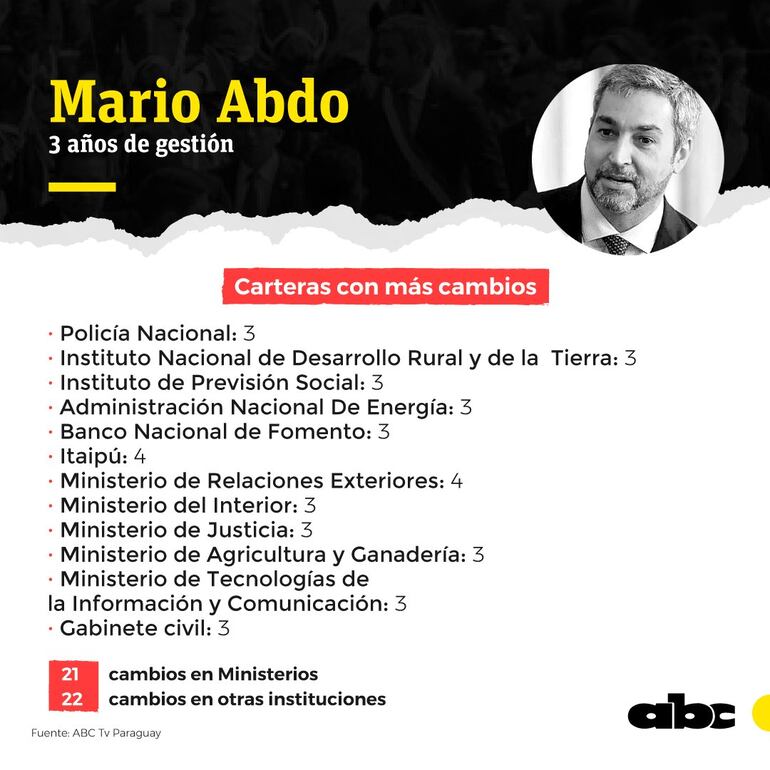 Mario Abdo
3 años de gestión

Carteras con más cambios

· Policía Nacional: 3
· Instituto Nacional de Desarrollo Rural y de la Tierra: 3
· Instituto de Previsión Social: 3
· Administración Nacional De Energía: 3
· Banco Nacional de Fomento: 3
· Itaipú: 4
· Ministerio de Relaciones Exteriores: 4
· Ministerio del Interior: 3
· Ministerio de Justicia: 3
· Ministerio de Agricultura y Ganadería: 3
· Ministerio de Tecnologías de la Información y Comunicación: 3
· Gabinete civil: 3

21 cambios en Ministerios
22 cambios en otras instituciones

abc

Fuente: ABC Tv Paraguay